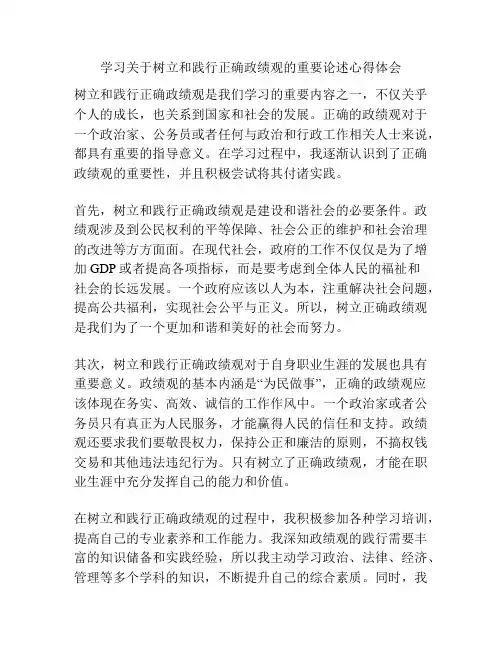 学习关于树立和践行正确政绩观的重要论述心得体会

树立和践行正确政绩观是我们学习的重要内容之一，不仅关乎个人的成长，也关系到国家和社会的发展。正确的政绩观对于一个政治家、公务员或者任何与政治和行政工作相关人士来说，都具有重要的指导意义。在学习过程中，我逐渐认识到了正确政绩观的重要性，并且积极尝试将其付诸实践。

首先，树立和践行正确政绩观是建设和谐社会的必要条件。政绩观涉及到公民权利的平等保障、社会公正的维护和社会治理的改进等方方面面。在现代社会，政府的工作不仅仅是为了增加 GDP 或者提高各项指标，而是要考虑到全体人民的福祉和社会的长远发展。一个政府应该以人为本，注重解决社会问题，提高公共福利，实现社会公平与正义。所以，树立正确政绩观是我们为了一个更加和谐和美好的社会而努力。

其次，树立和践行正确政绩观对于自身职业生涯的发展也具有重要意义。政绩观的基本内涵是“为民做事”，正确的政绩观应该体现在务实、高效、诚信的工作作风中。一个政治家或者公务员只有真正为人民服务，才能赢得人民的信任和支持。政绩观还要求我们要敬畏权力，保持公正和廉洁的原则，不搞权钱交易和其他违法违纪行为。只有树立了正确政绩观，才能在职业生涯中充分发挥自己的能力和价值。

在树立和践行正确政绩观的过程中，我积极参加各种学习培训，提高自己的专业素养和工作能力。我深知政绩观的践行需要丰富的知识储备和实践经验，所以我主动学习政治、法律、经济、管理等多个学科的知识，不断提升自己的综合素质。同时，我